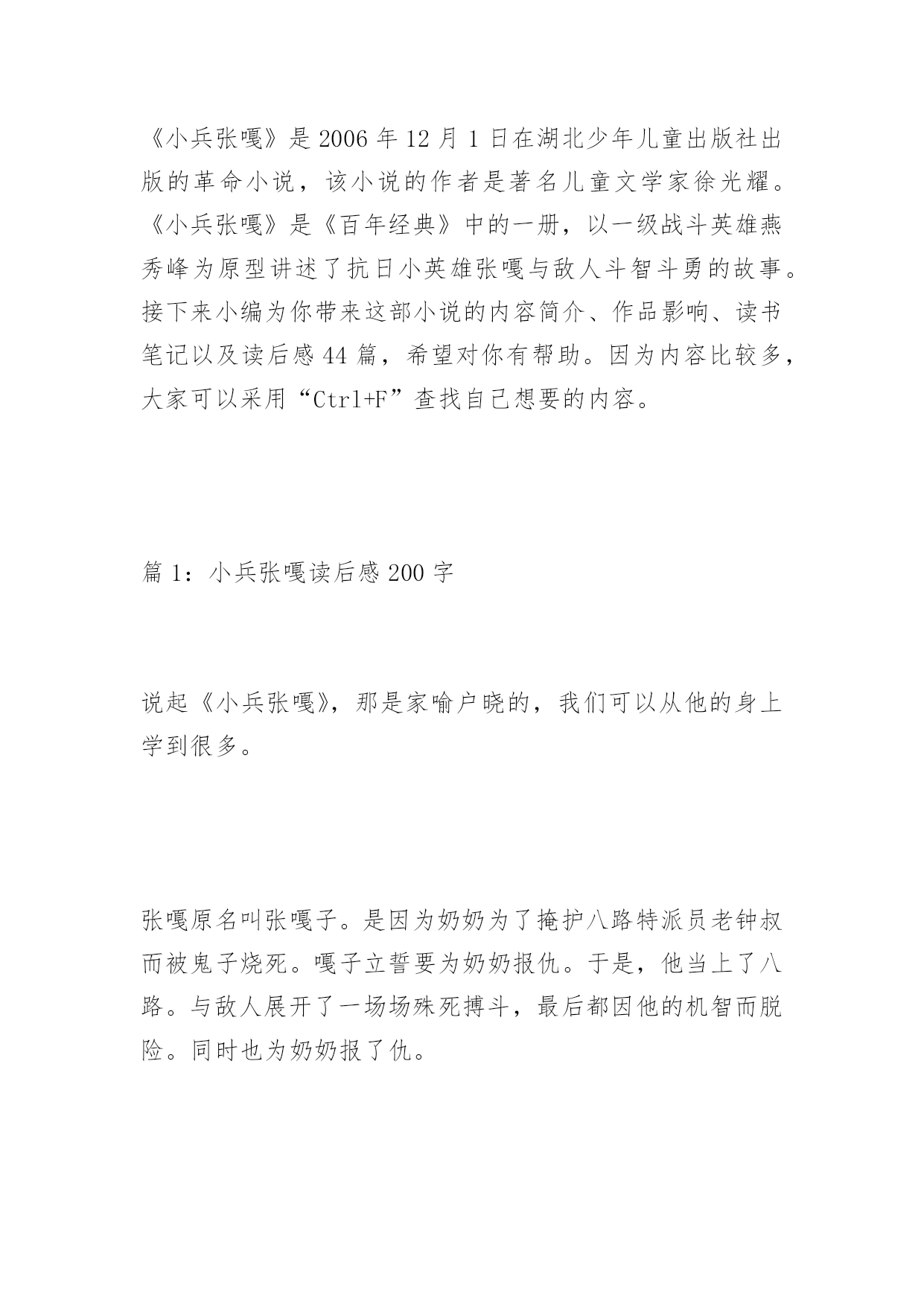 《小兵张嘎》是 2006 年 12 月 1 日在湖北少年儿童出版社出版的革命小说，该小说的作者是著名儿童文学家徐光耀。《小兵张嘎》是《百年经典》中的一册，以一级战斗英雄燕秀峰为原型讲述了抗日小英雄张嘎与敌人斗智斗勇的故事。接下来小编为你带来这部小说的内容简介、作品影响、读书笔记以及读后感 44 篇，希望对你有帮助。因为内容比较多，大家可以采用“Ctrl+F”查找自己想要的内容。

篇 1：小兵张嘎读后感 200 字

说起《小兵张嘎》，那是家喻户晓的，我们可以从他的身上学到很多。

张嘎原名叫张嘎子。是因为奶奶为了掩护八路特派员老钟叔而被鬼子烧死。嘎子立誓要为奶奶报仇。于是，他当上了八路。与敌人展开了一场场殊死搏斗，最后都因他的机智而脱险。同时也为奶奶报了仇。